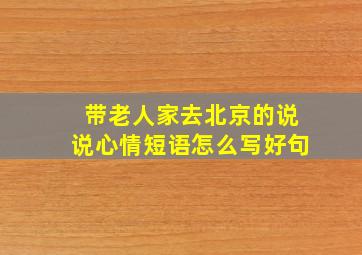 带老人家去北京的说说心情短语怎么写好句